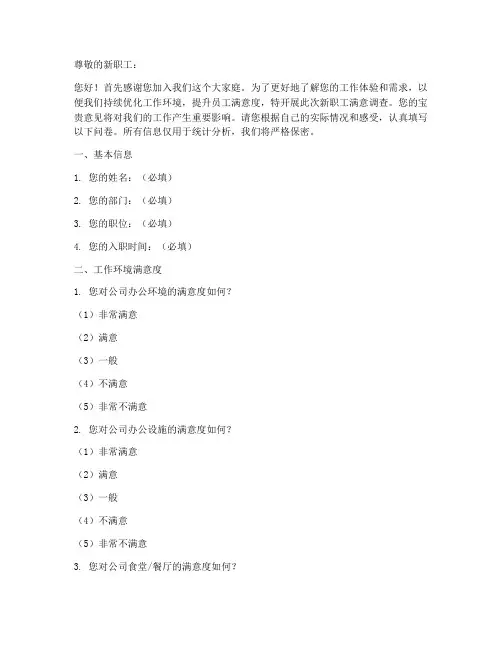 尊敬的新职工：

您好！首先感谢您加入我们这个大家庭。为了更好地了解您的工作体验和需求，以便我们持续优化工作环境，提升员工满意度，特开展此次新职工满意调查。您的宝贵意见将对我们的工作产生重要影响。请您根据自己的实际情况和感受，认真填写以下问卷。所有信息仅用于统计分析，我们将严格保密。

一、基本信息

1. 您的姓名：（必填）

2. 您的部门：（必填）

3. 您的职位：（必填）

4. 您的入职时间：（必填）

二、工作环境满意度

1. 您对公司办公环境的满意度如何？

（1）非常满意

（2）满意

（3）一般

（4）不满意

（5）非常不满意

2. 您对公司办公设施的满意度如何？

（1）非常满意

（2）满意

（3）一般

（4）不满意

（5）非常不满意

3. 您对公司食堂/餐厅的满意度如何？